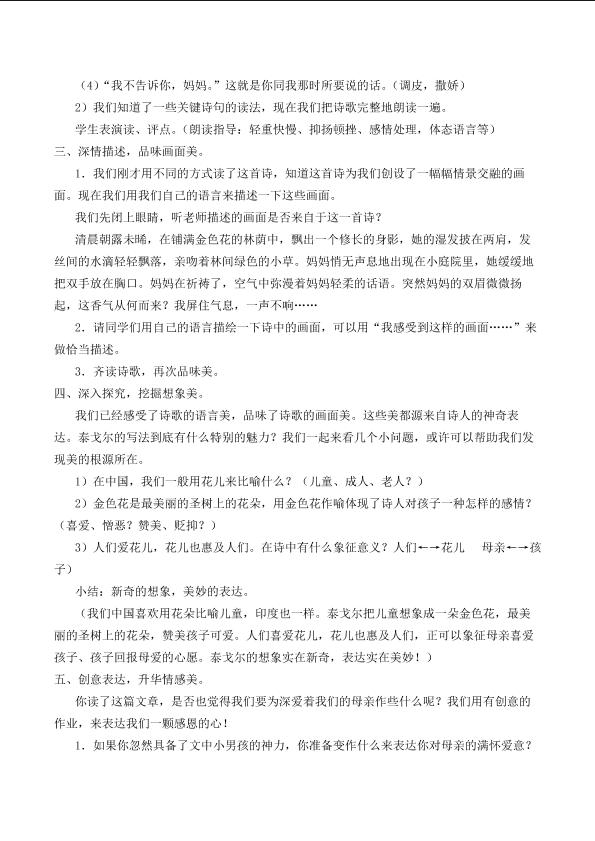 （4）“我不告诉你，妈妈。”这就是你同我那时所要说的话。（调皮，撒娇）

2）我们知道了一些关键诗句的读法，现在我们把诗歌完整地朗读一遍。

学生表演读、评点。（朗读指导：轻重快慢、抑扬顿挫、感情处理，体态语言等）

三、深情描述，品味画面美。

1．我们刚才用不同的方式读了这首诗，知道这首诗为我们创设了一幅幅情景交融的画面。现在我们用我们自己的语言来描述一下这些画面。

我们先闭上眼睛，听老师描述的画面是否来自于这一首诗？

清晨朝露未晞，在铺满金色花的林荫中，飘出一个修长的身影，她的湿发披在两肩，发丝间的水滴轻轻飘落，亲吻着林间绿色的小草。妈妈悄无声息地出现在小庭院里，她缓缓地把双手放在胸口。妈妈在祈祷了，空气中弥漫着妈妈轻柔的话语。突然妈妈的双眉微微扬起，这香气从何而来？我屏住气息，一声不响……

2．请同学们用自己的语言描绘一下诗中的画面，可以用“我感受到这样的画面……”来做恰当描述。

3．齐读诗歌，再次品味美。

四、深入探究，挖掘想象美。

我们已经感受了诗歌的语言美，品味了诗歌的画面美。这些美都源来自诗人的神奇表达。泰戈尔的写法到底有什么特别的魅力？我们一起来看几个小问题，或许可以帮助我们发现美的根源所在。

1）在中国，我们一般用花儿来比喻什么？（儿童、成人、老人？）

2）金色花是最美丽的圣树上的花朵，用金色花作喻体现了诗人对孩子一种怎样的感情？（喜爱、憎恶？赞美、贬抑？）

3）人们爱花儿，花儿也惠及人们。在诗中有什么象征意义？人们←→花儿 母亲←→孩子）

小结：新奇的想象，美妙的表达。

（我们中国喜欢用花朵比喻儿童，印度也一样。泰戈尔把儿童想象成一朵金色花，最美丽的圣树上的花朵，赞美孩子可爱。人们喜爱花儿，花儿也惠及人们，正可以象征母亲喜爱孩子、孩子回报母爱的心愿。泰戈尔的想象实在新奇，表达实在美妙！）

五、创意表达，升华情感美。

你读了这篇文章，是否也觉得我们要为深爱着我们的母亲作些什么呢？我们用有创意的作业，来表达我们一颗感恩的心！

1．如果你忽然具备了文中小男孩的神力，你准备变作什么来表达你对母亲的满怀爱意？